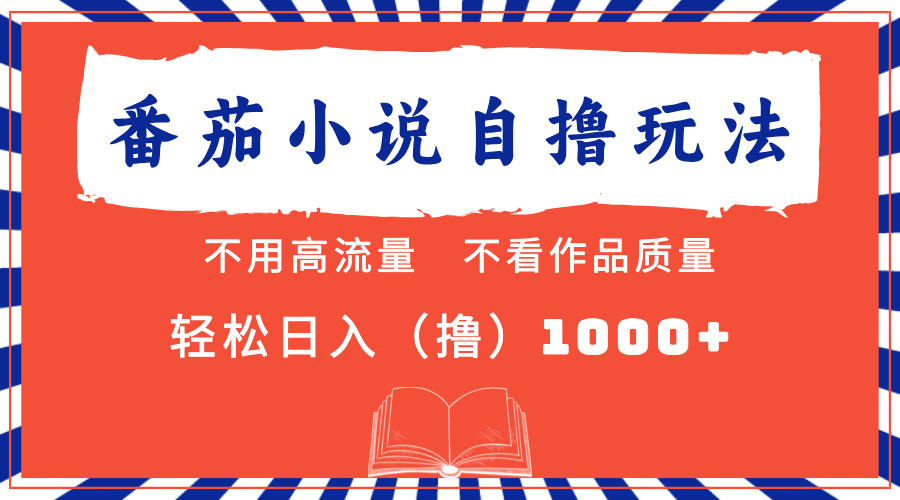 番茄小说自撸玩法

不用高流量　不看作品质量

轻松日入（撸）1000+